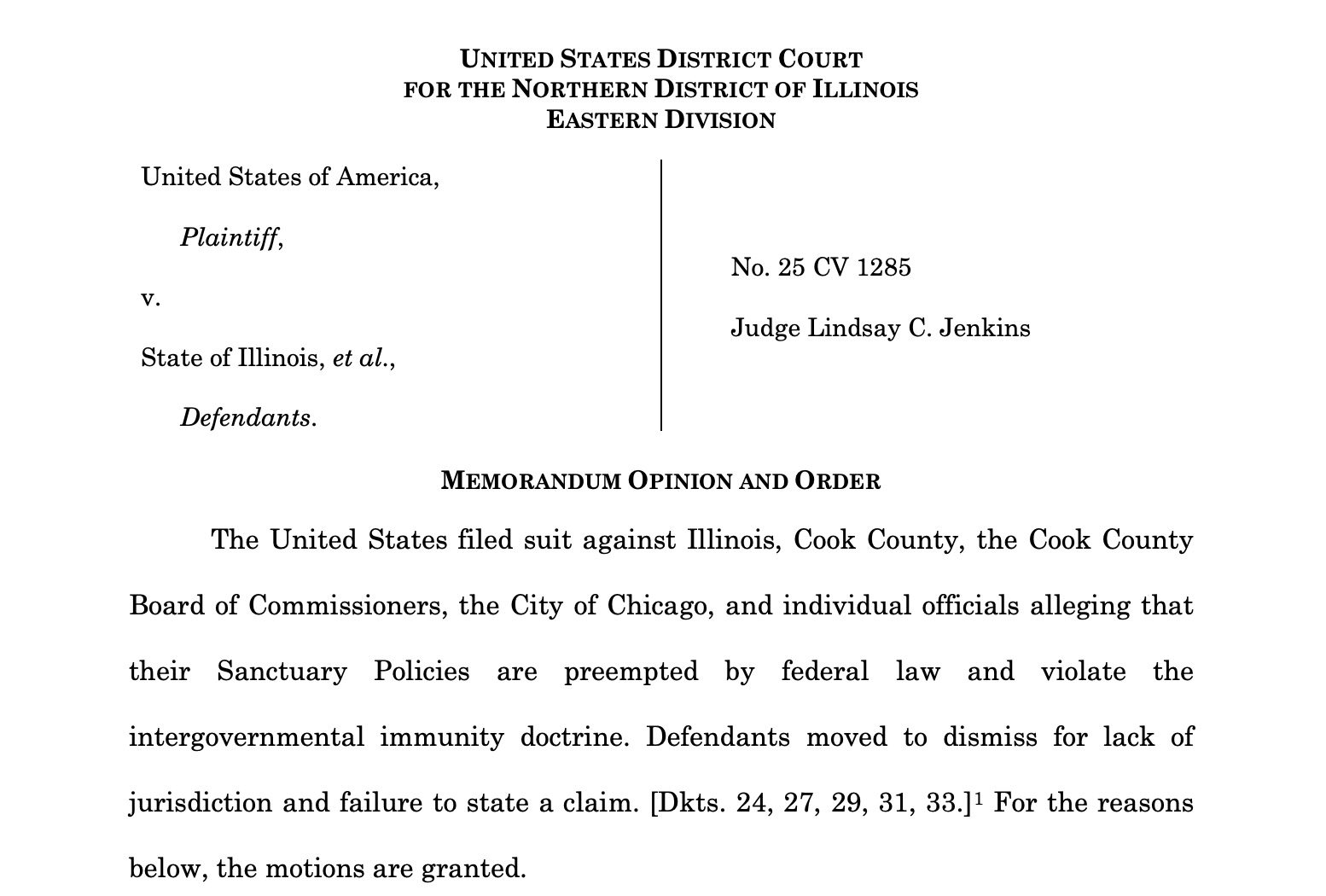 UNITED STATES DISTRICT COURT
FOR THE NORTHERN DISTRICT OF ILLINOIS
EASTERN DIVISION

United States of America,

Plaintiff,

v.

State of Illinois, et al.,

Defendants.

No. 25 CV 1285

Judge Lindsay C. Jenkins

MEMORANDUM OPINION AND ORDER

The United States filed suit against Illinois, Cook County, the Cook County Board of Commissioners, the City of Chicago, and individual officials alleging that their Sanctuary Policies are preempted by federal law and violate the intergovernmental immunity doctrine. Defendants moved to dismiss for lack of jurisdiction and failure to state a claim. [Dkts. 24, 27, 29, 31, 33.]$^1$ For the reasons below, the motions are granted.